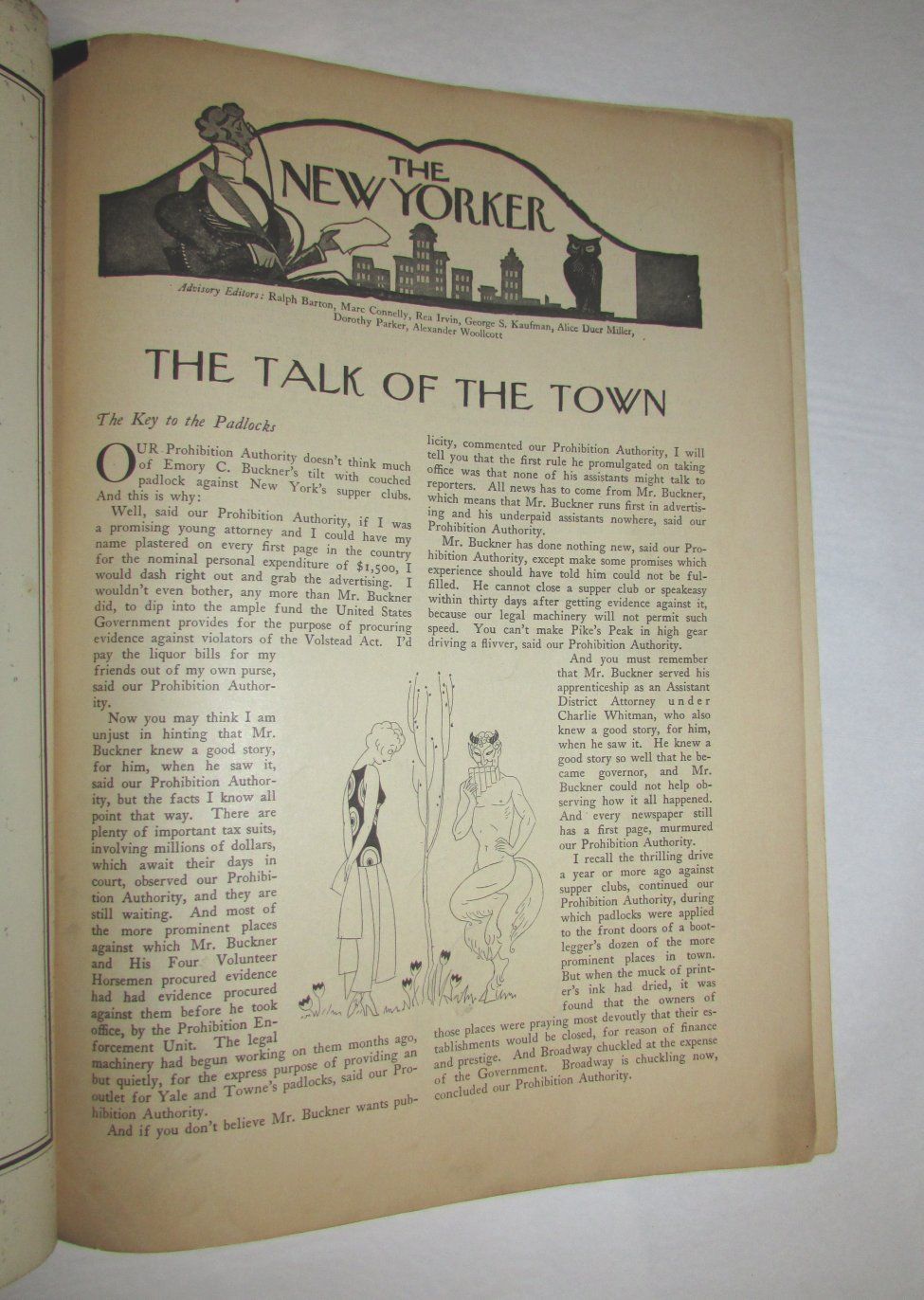 THE NEW YORKER

Advisory Editors: Ralph Barton, Marc Connelly, Rea Irvin, George S. Kaufman, Alice Duer Miller, Dorothy Parker, Alexander Woollcott

THE TALK OF THE TOWN

The Key to the Padlocks

OUR Prohibition Authority doesn't think much of Emory C. Buckner's tilt with couched padlock against New York's supper clubs. And this is why:

Well, said our Prohibition Authority, if I was a promising young attorney and I could have my name plastered on every first page in the country for the nominal personal expenditure of $1,500, I would dash right out and grab the advertising. I wouldn't even bother, any more than Mr. Buckner did, to dip into the ample fund the United States Government provides for the purpose of procuring evidence against violators of the Volstead Act. I'd pay the liquor bills for my friends out of my own purse, said our Prohibition Authority.

Now you may think I am unjust in hinting that Mr. Buckner knew a good story, for him, when he saw it, said our Prohibition Authority, but the facts I know all point that way. There are plenty of important tax suits, involving millions of dollars, which await their days in court, observed our Prohibition Authority, and they are still waiting. And most of the more prominent places against which Mr. Buckner and His Four Volunteer Horsemen procured evidence had had evidence procured against them before he took office, by the Prohibition Enforcement Unit. The legal machinery had begun working on them months ago, but quietly, for the express purpose of providing an outlet for Yale and Towne's padlocks, said our Prohibition Authority.

And if you don't believe Mr. Buckner wants publicity, commented our Prohibition Authority, I will tell you that the first rule he promulgated on taking office was that none of his assistants might talk to reporters. All news has to come from Mr. Buckner, which means that Mr. Buckner runs first in advertising and his underpaid assistants nowhere, said our Prohibition Authority.

Mr. Buckner has done nothing new, said our Prohibition Authority, except make some promises which experience should have told him could not be fulfilled. He cannot close a supper club or speakeasy within thirty days after getting evidence against it, because our legal machinery will not permit such speed. You can't make Pike's Peak in high gear driving a flivver, said our Prohibition Authority.

And you must remember that Mr. Buckner served his apprenticeship as an Assistant District Attorney under Charlie Whitman, who also knew a good story, for him, when he saw it. He knew a good story so well that he became governor, and Mr. Buckner could not help observing how it all happened. And every newspaper still has a first page, murmured our Prohibition Authority.

I recall the thrilling drive a year or more ago against supper clubs, continued our Prohibition Authority, during which padlocks were applied to the front doors of a bootlegger's dozen of the more prominent places in town. But when the muck of printer's ink had dried, it was found that the owners of those places were praying most devoutly that their establishments would be closed, for reason of finance and prestige. And Broadway chuckled at the expense of the Government. Broadway is chuckling now, concluded our Prohibition Authority.